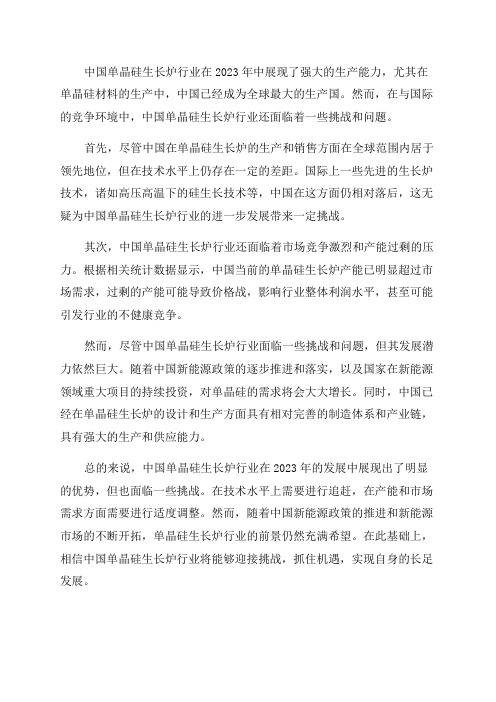 中国单晶硅生长炉行业在2023年中展现了强大的生产能力，尤其在单晶硅材料的生产中，中国已经成为全球最大的生产国。然而，在与国际的竞争环境中，中国单晶硅生长炉行业还面临着一些挑战和问题。

首先，尽管中国在单晶硅生长炉的生产和销售方面在全球范围内居于领先地位，但在技术水平上仍存在一定的差距。国际上一些先进的生长炉技术，诸如高压高温下的硅生长技术等，中国在这方面仍相对落后，这无疑为中国单晶硅生长炉行业的进一步发展带来一定挑战。

其次，中国单晶硅生长炉行业还面临着市场竞争激烈和产能过剩的压力。根据相关统计数据显示，中国当前的单晶硅生长炉产能已明显超过市场需求，过剩的产能可能导致价格战，影响行业整体利润水平，甚至可能引发行业的不健康竞争。

然而，尽管中国单晶硅生长炉行业面临一些挑战和问题，但其发展潜力依然巨大。随着中国新能源政策的逐步推进和落实，以及国家在新能源领域重大项目的持续投资，对单晶硅的需求将会大大增长。同时，中国已经在单晶硅生长炉的设计和生产方面具有相对完善的制造体系和产业链，具有强大的生产和供应能力。

总的来说，中国单晶硅生长炉行业在2023年的发展中展现出了明显的优势，但也面临一些挑战。在技术水平上需要进行追赶，在产能和市场需求方面需要进行适度调整。然而，随着中国新能源政策的推进和新能源市场的不断开拓，单晶硅生长炉行业的前景仍然充满希望。在此基础上，相信中国单晶硅生长炉行业将能够迎接挑战，抓住机遇，实现自身的长足发展。